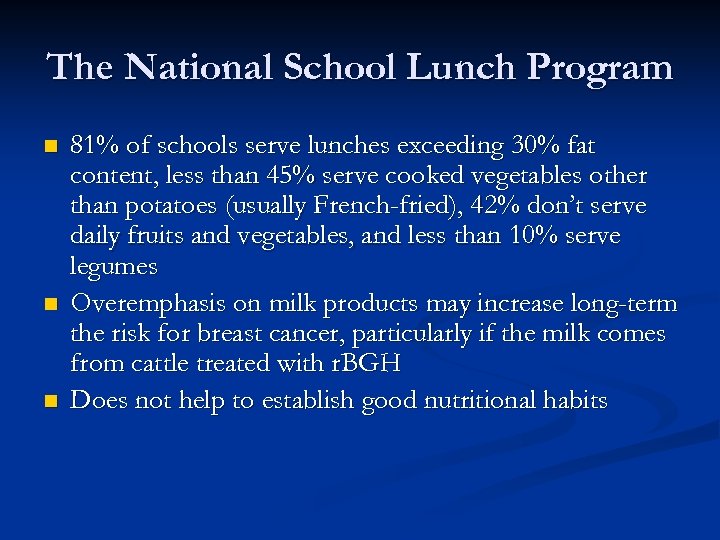 The National School Lunch Program

- 81% of schools serve lunches exceeding 30% fat content, less than 45% serve cooked vegetables other than potatoes (usually French-fried), 42% don't serve daily fruits and vegetables, and less than 10% serve legumes
- Overemphasis on milk products may increase long-term the risk for breast cancer, particularly if the milk comes from cattle treated with rBGH
- Does not help to establish good nutritional habits